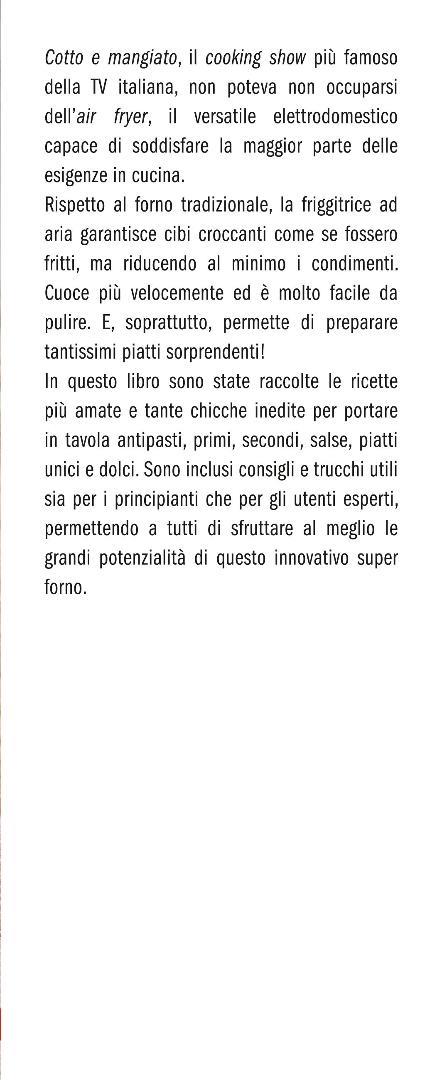 Cotto e mangiato, il cooking show più famoso della TV italiana, non poteva non occuparsi dell'air fryer, il versatile elettrodomestico capace di soddisfare la maggior parte delle esigenze in cucina.
Rispetto al forno tradizionale, la friggitrice ad aria garantisce cibi croccanti come se fossero fritti, ma riducendo al minimo i condimenti. Cuoce più velocemente ed è molto facile da pulire. E, soprattutto, permette di preparare tantissimi piatti sorprendenti!
In questo libro sono state raccolte le ricette più amate e tante chicche inedite per portare in tavola antipasti, primi, secondi, salse, piatti unici e dolci. Sono inclusi consigli e trucchi utili sia per i principianti che per gli utenti esperti, permettendo a tutti di sfruttare al meglio le grandi potenzialità di questo innovativo super forno.